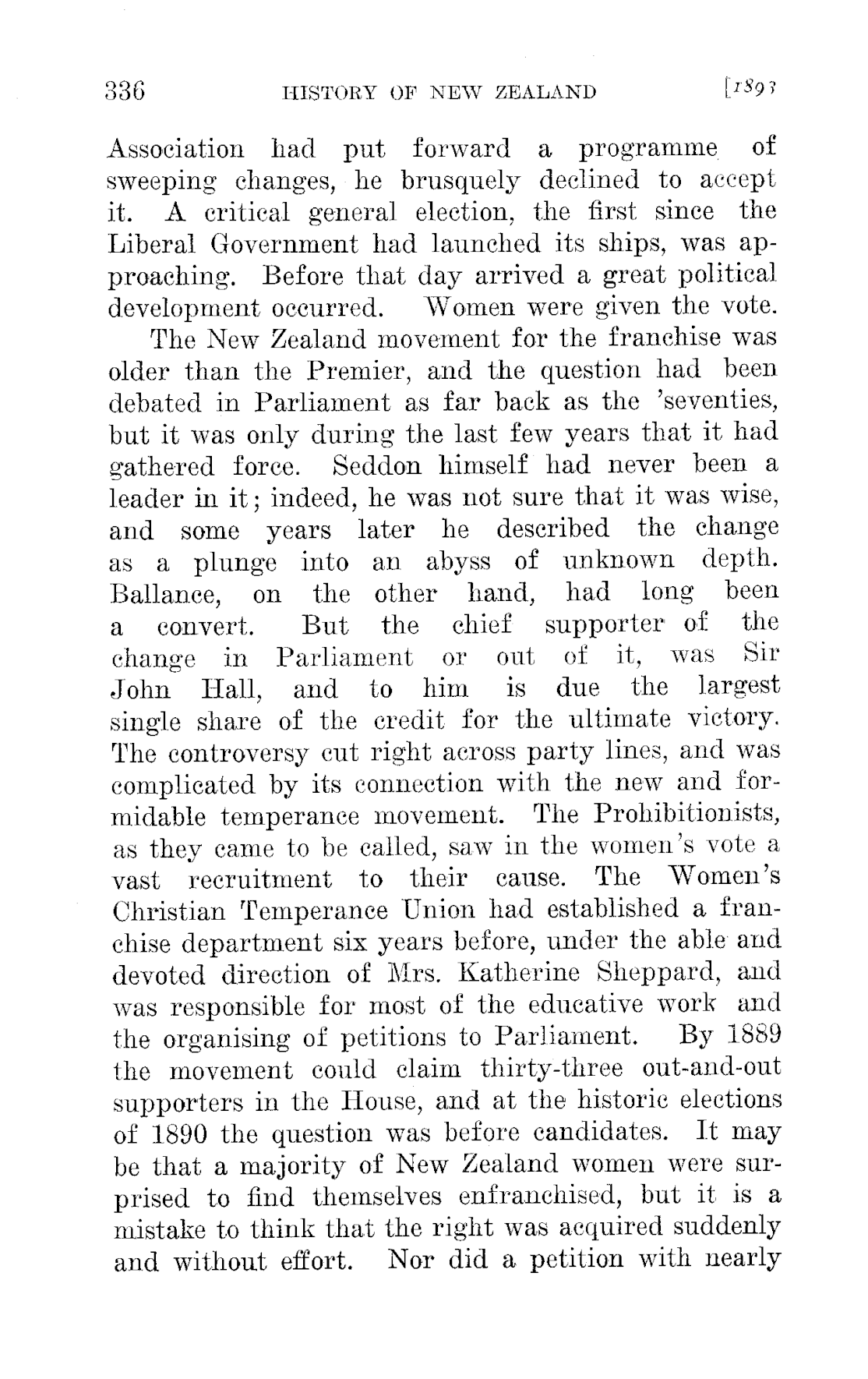 336 HISTORY OF NEW ZEALAND [1893

Association had put forward a programme of sweeping changes, he brusquely declined to accept it. A critical general election, the first since the Liberal Government had launched its ships, was approaching. Before that day arrived a great political development occurred. Women were given the vote.

The New Zealand movement for the franchise was older than the Premier, and the question had been debated in Parliament as far back as the 'seventies, but it was only during the last few years that it had gathered force. Seddon himself had never been a leader in it; indeed, he was not sure that it was wise, and some years later he described the change as a plunge into an abyss of unknown depth. Ballance, on the other hand, had long been a convert. But the chief supporter of the change in Parliament or out of it, was Sir John Hall, and to him is due the largest single share of the credit for the ultimate victory. The controversy cut right across party lines, and was complicated by its connection with the new and formidable temperance movement. The Prohibitionists, as they came to be called, saw in the women's vote a vast recruitment to their cause. The Women's Christian Temperance Union had established a franchise department six years before, under the able and devoted direction of Mrs. Katherine Sheppard, and was responsible for most of the educative work and the organising of petitions to Parliament. By 1889 the movement could claim thirty-three out-and-out supporters in the House, and at the historic elections of 1890 the question was before candidates. It may be that a majority of New Zealand women were surprised to find themselves enfranchised, but it is a mistake to think that the right was acquired suddenly and without effort. Nor did a petition with nearly